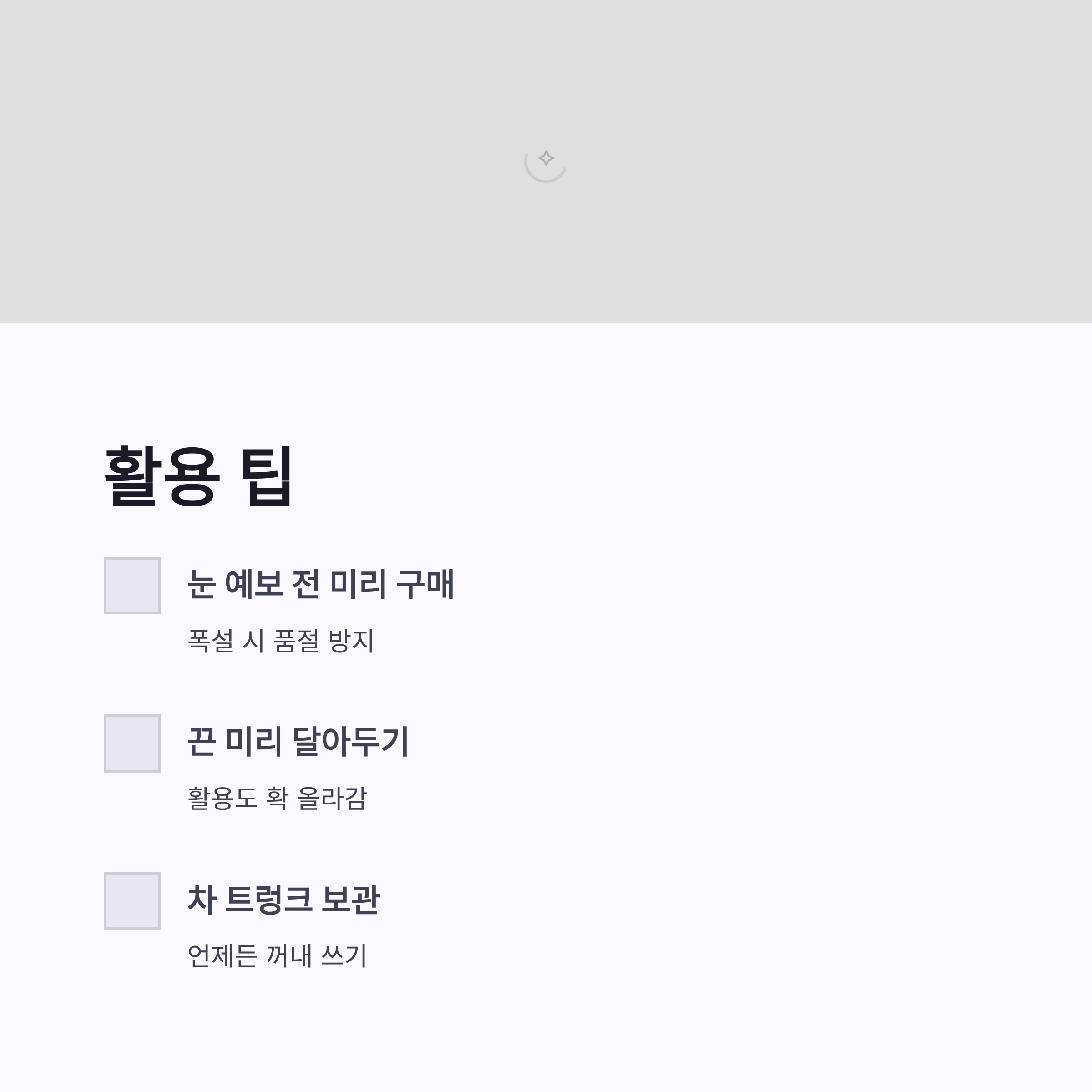 활용 팁

☐ 눈 예보 전 미리 구매

폭설 시 품절 방지

☐ 끈 미리 달아두기

활용도 확 올라감

☐ 차 트렁크 보관

언제든 꺼내 쓰기